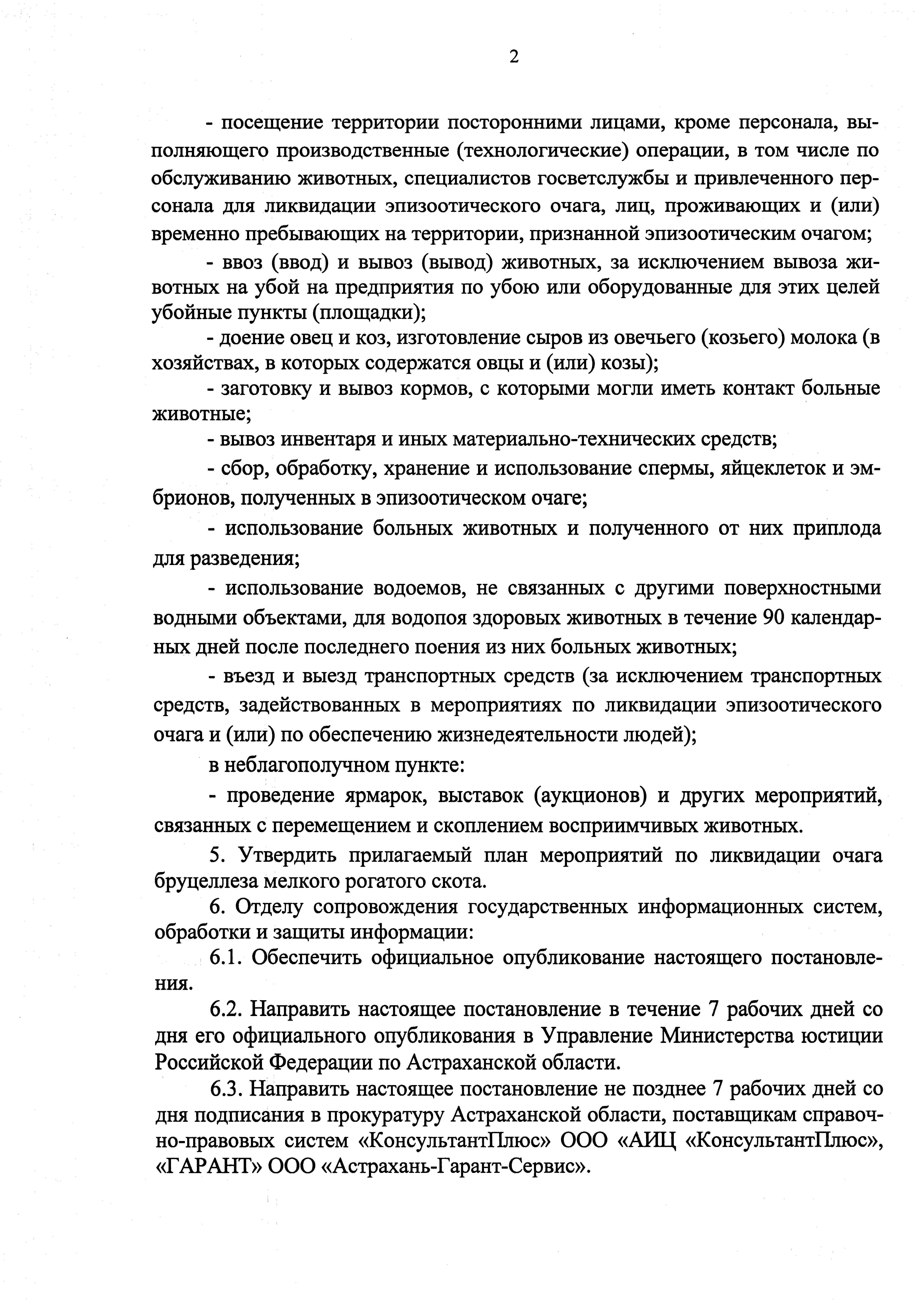 2

- посещение территории посторонними лицами, кроме персонала, выполняющего производственные (технологические) операции, в том числе по обслуживанию животных, специалистов госветслужбы и привлеченного персонала для ликвидации эпизоотического очага, лиц, проживающих и (или) временно пребывающих на территории, признанной эпизоотическим очагом;

- ввоз (ввод) и вывоз (вывод) животных, за исключением вывоза животных на убой на предприятия по убою или оборудованные для этих целей убойные пункты (площадки);

- доение овец и коз, изготовление сыров из овечьего (козьего) молока (в хозяйствах, в которых содержатся овцы и (или) козы);

- заготовку и вывоз кормов, с которыми могли иметь контакт больные животные;

- вывоз инвентаря и иных материально-технических средств;

- сбор, обработку, хранение и использование спермы, яйцеклеток и эмбрионов, полученных в эпизоотическом очаге;

- использование больных животных и полученного от них приплода для разведения;

- использование водоемов, не связанных с другими поверхностными водными объектами, для водопоя здоровых животных в течение 90 календарных дней после последнего поения из них больных животных;

- въезд и выезд транспортных средств (за исключением транспортных средств, задействованных в мероприятиях по ликвидации эпизоотического очага и (или) по обеспечению жизнедеятельности людей);

в неблагополучном пункте:

- проведение ярмарок, выставок (аукционов) и других мероприятий, связанных с перемещением и скоплением восприимчивых животных.

5. Утвердить прилагаемый план мероприятий по ликвидации очага бруцеллеза мелкого рогатого скота.

6. Отделу сопровождения государственных информационных систем, обработки и защиты информации:

6.1. Обеспечить официальное опубликование настоящего постановления.

6.2. Направить настоящее постановление в течение 7 рабочих дней со дня его официального опубликования в Управление Министерства юстиции Российской Федерации по Астраханской области.

6.3. Направить настоящее постановление не позднее 7 рабочих дней со дня подписания в прокуратуру Астраханской области, поставщикам справочно-правовых систем «КонсультантПлюс» ООО «АИЦ «КонсультантПлюс», «ГАРАНТ» ООО «Астрахань-Гарант-Сервис».